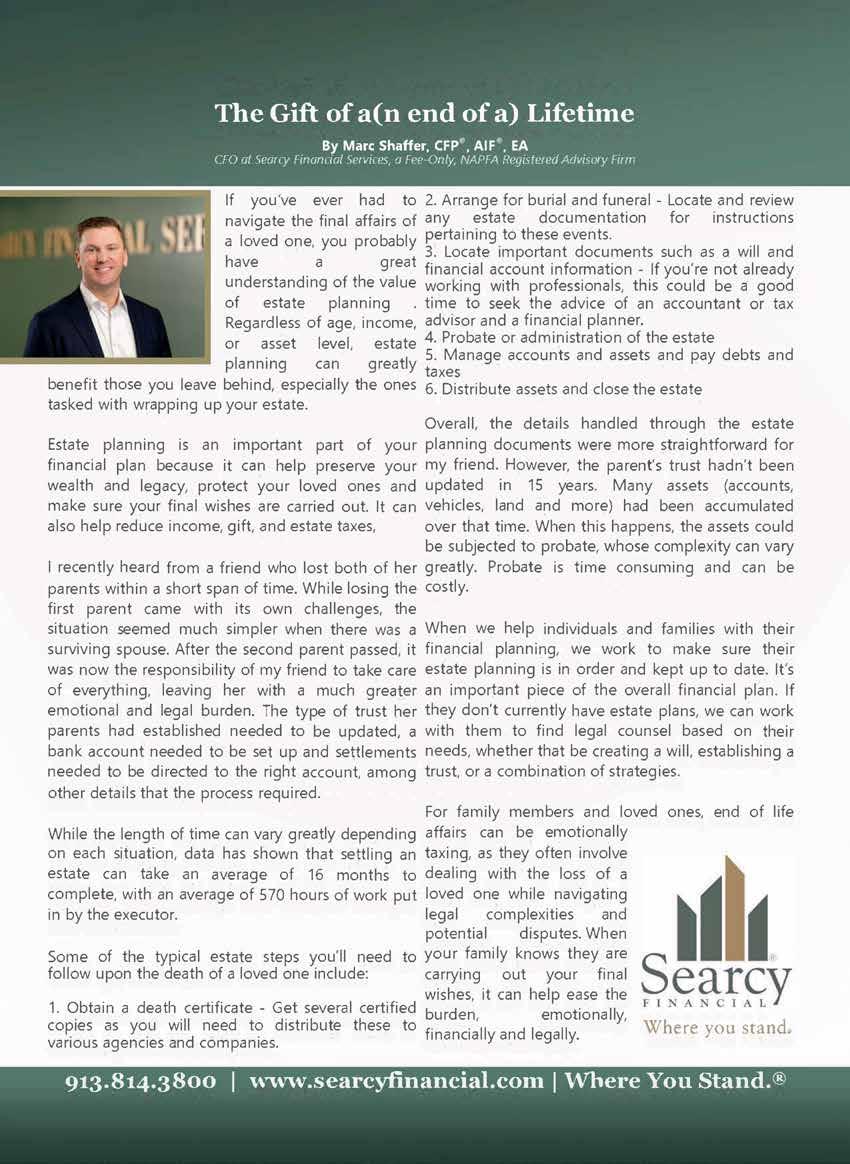 The Gift of a(n end of a) Lifetime

By Marc Shaffer, CFP®, AIF®, EA
CFO at Searcy Financial Services, a Fee-Only, NAPFA Registered Advisory Firm

If you've ever had to navigate the final affairs of a loved one, you probably have a great understanding of the value of estate planning . Regardless of age, income, or asset level, estate planning can greatly benefit those you leave behind, especially the ones tasked with wrapping up your estate.

Estate planning is an important part of your financial plan because it can help preserve your wealth and legacy, protect your loved ones and make sure your final wishes are carried out. It can also help reduce income, gift, and estate taxes,

I recently heard from a friend who lost both of her parents within a short span of time. While losing the first parent came with its own challenges, the situation seemed much simpler when there was a surviving spouse. After the second parent passed, it was now the responsibility of my friend to take care of everything, leaving her with a much greater emotional and legal burden. The type of trust her parents had established needed to be updated, a bank account needed to be set up and settlements needed to be directed to the right account, among other details that the process required.

While the length of time can vary greatly depending on each situation, data has shown that settling an estate can take an average of 16 months to complete, with an average of 570 hours of work put in by the executor.

Some of the typical estate steps you'll need to follow upon the death of a loved one include:

1. Obtain a death certificate - Get several certified copies as you will need to distribute these to various agencies and companies.
2. Arrange for burial and funeral - Locate and review any estate documentation for instructions pertaining to these events.
3. Locate important documents such as a will and financial account information - If you're not already working with professionals, this could be a good time to seek the advice of an accountant or tax advisor and a financial planner.
4. Probate or administration of the estate
5. Manage accounts and assets and pay debts and taxes
6. Distribute assets and close the estate

Overall, the details handled through the estate planning documents were more straightforward for my friend. However, the parent's trust hadn't been updated in 15 years. Many assets (accounts, vehicles, land and more) had been accumulated over that time. When this happens, the assets could be subjected to probate, whose complexity can vary greatly. Probate is time consuming and can be costly.

When we help individuals and families with their financial planning, we work to make sure their estate planning is in order and kept up to date. It's an important piece of the overall financial plan. If they don't currently have estate plans, we can work with them to find legal counsel based on their needs, whether that be creating a will, establishing a trust, or a combination of strategies.

For family members and loved ones, end of life affairs can be emotionally taxing, as they often involve dealing with the loss of a loved one while navigating legal complexities and potential disputes. When your family knows they are carrying out your final wishes, it can help ease the burden, emotionally, financially and legally.

Searcy FINANCIAL
Where you stand.

913.814.3800 | www.searcyfinancial.com | Where You Stand.®